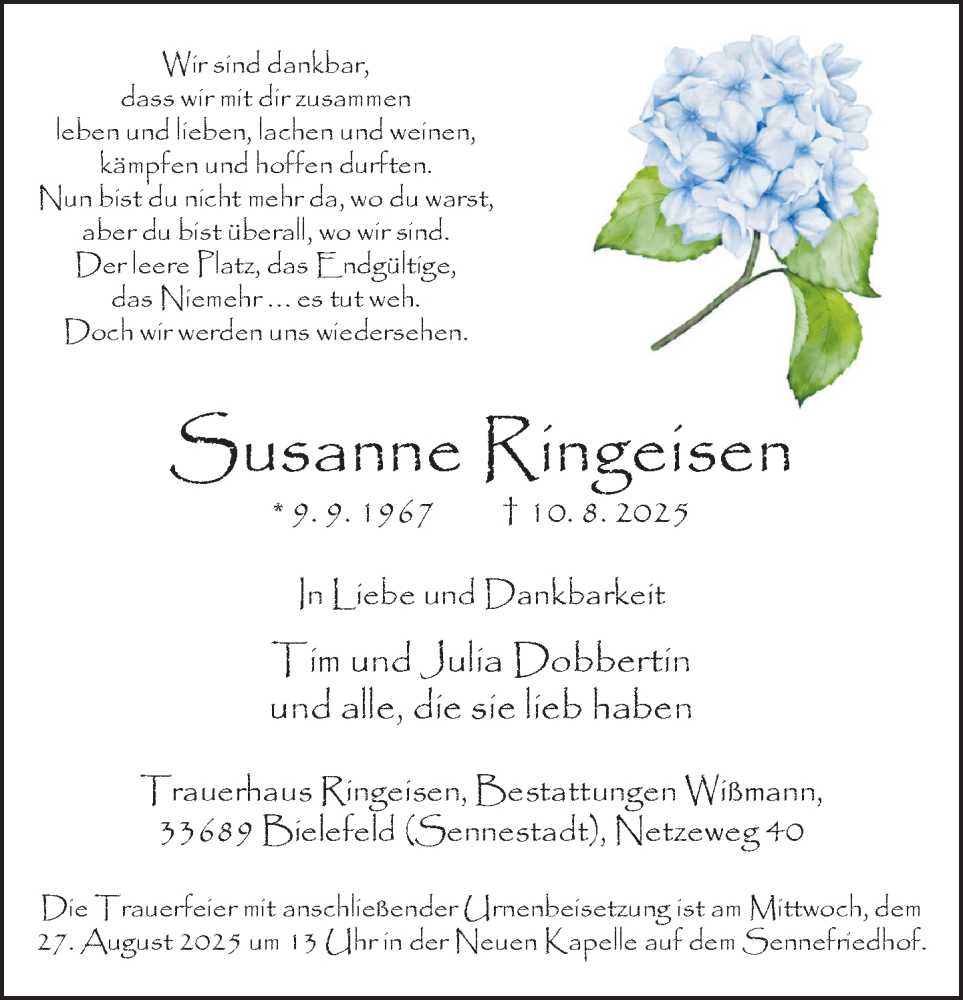 Wir sind dankbar,
dass wir mit dir zusammen
leben und lieben, lachen und weinen,
kämpfen und hoffen durften.
Nun bist du nicht mehr da, wo du warst,
aber du bist überall, wo wir sind.
Der leere Platz, das Endgültige,
das Niemehr ... es tut weh.
Doch wir werden uns wiedersehen.

Susanne Ringeisen

* 9. 9. 1967 † 10. 8. 2025

In Liebe und Dankbarkeit

Tim und Julia Dobbertin
und alle, die sie lieb haben

Trauerhaus Ringeisen, Bestattungen Wißmann,
33689 Bielefeld (Sennestadt), Netzeweg 40

Die Trauerfeier mit anschließender Urnenbeisetzung ist am Mittwoch, dem 27. August 2025 um 13 Uhr in der Neuen Kapelle auf dem Sennefriedhof.